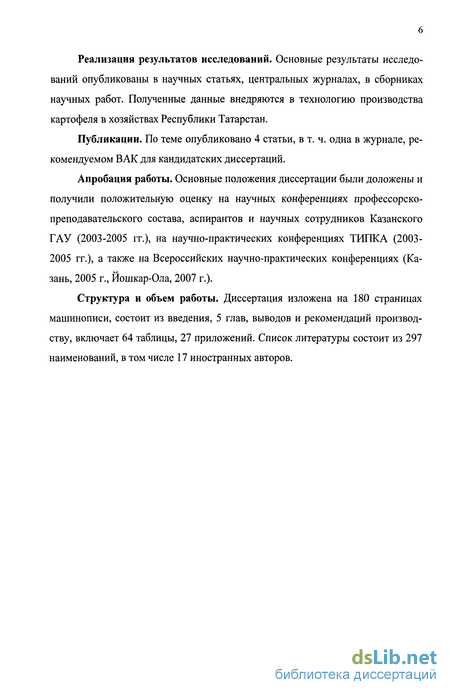 6

Реализация результатов исследований. Основные результаты исследований опубликованы в научных статьях, центральных журналах, в сборниках научных работ. Полученные данные внедряются в технологию производства картофеля в хозяйствах Республики Татарстан.

Публикации. По теме опубликовано 4 статьи, в т. ч. одна в журнале, рекомендуемом ВАК для кандидатских диссертаций.

Апробация работы. Основные положения диссертации были доложены и получили положительную оценку на научных конференциях профессорско-преподавательского состава, аспирантов и научных сотрудников Казанского ГАУ (2003-2005 гг.), на научно-практических конференциях ТИПКА (2003-2005 гг.), а также на Всероссийских научно-практических конференциях (Казань, 2005 г., Йошкар-Ола, 2007 г.).

Структура и объем работы. Диссертация изложена на 180 страницах машинописи, состоит из введения, 5 глав, выводов и рекомендаций производству, включает 64 таблицы, 27 приложений. Список литературы состоит из 297 наименований, в том числе 17 иностранных авторов.

dsLib.net
библиотека диссертаций